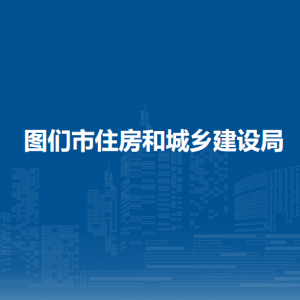 图们市住房和城乡建设局